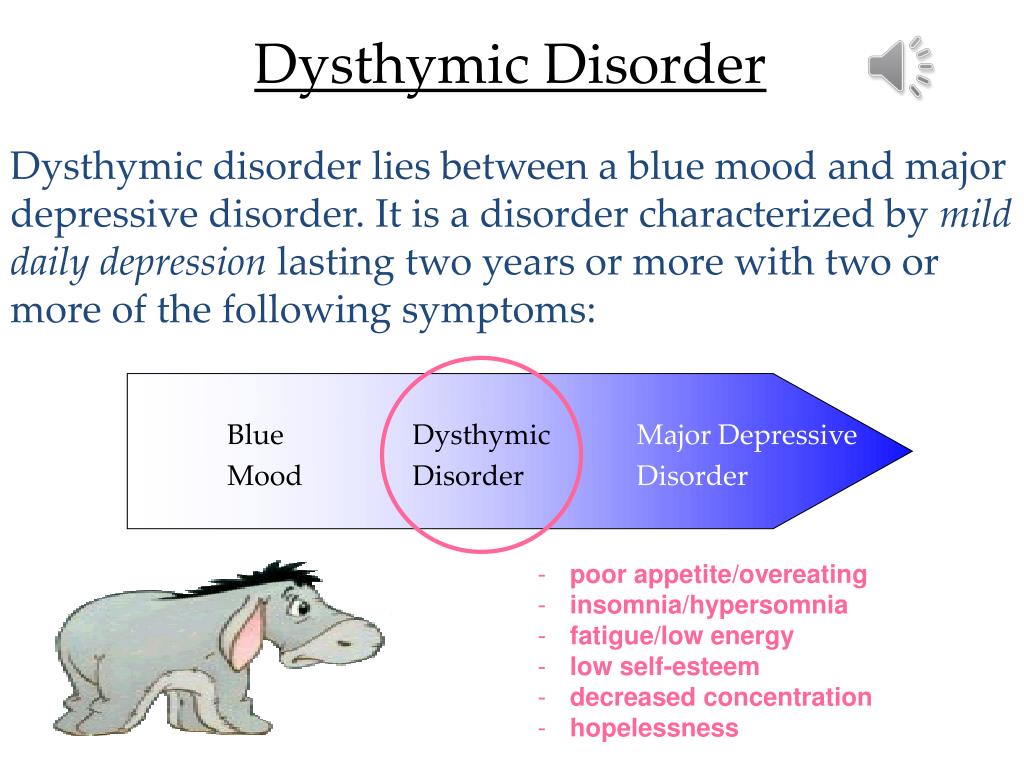 Dysthymic Disorder

Dysthymic disorder lies between a blue mood and major depressive disorder. It is a disorder characterized by mild daily depression lasting two years or more with two or more of the following symptoms:

Blue
Mood

Dysthymic
Disorder

Major Depressive
Disorder

- poor appetite/overeating
- insomnia/hypersomnia
- fatigue/low energy
- low self-esteem
- decreased concentration
- hopelessness